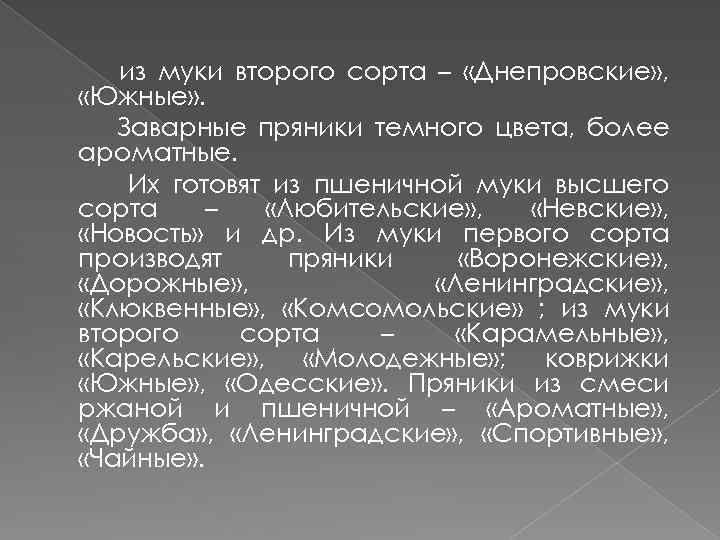 из муки второго сорта – «Днепровские», «Южные».

Заварные пряники темного цвета, более ароматные.

Их готовят из пшеничной муки высшего сорта – «Любительские», «Невские», «Новость» и др. Из муки первого сорта производят пряники «Воронежские», «Дорожные», «Ленинградские», «Клюквенные», «Комсомольские» ; из муки второго сорта – «Карамельные», «Карельские», «Молодежные»; коврижки «Южные», «Одесские». Пряники из смеси ржаной и пшеничной – «Ароматные», «Дружба», «Ленинградские», «Спортивные», «Чайные».